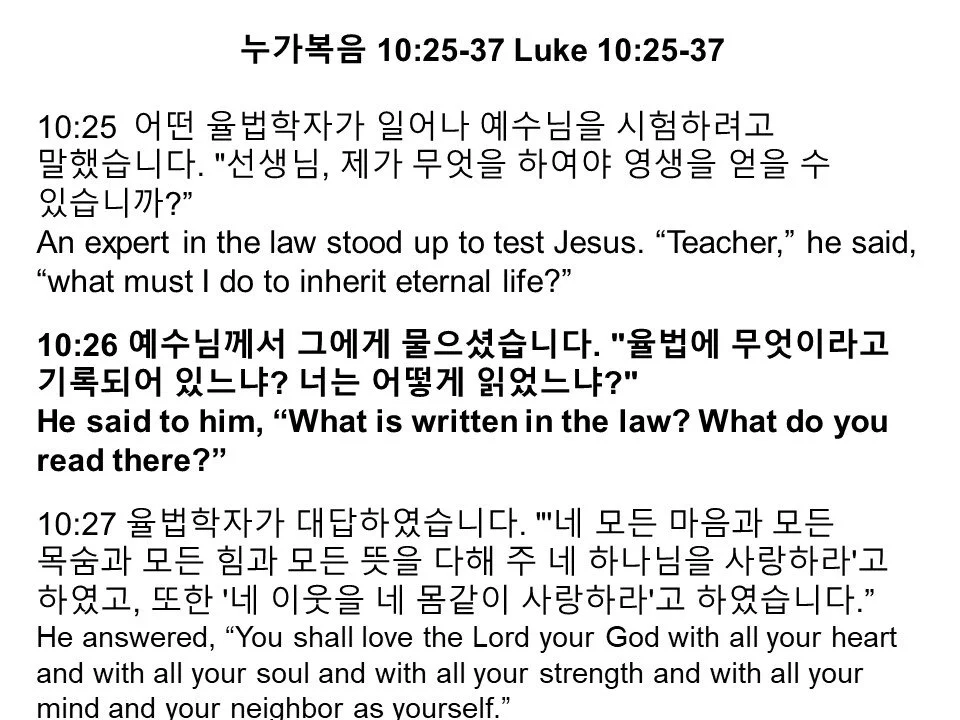 누가복음 10:25-37 Luke 10:25-37

10:25 어떤 율법학자가 일어나 예수님을 시험하려고 말했습니다. "선생님, 제가 무엇을 하여야 영생을 얻을 수 있습니까?"
An expert in the law stood up to test Jesus. "Teacher," he said, "what must I do to inherit eternal life?"

10:26 예수님께서 그에게 물으셨습니다. "율법에 무엇이라고 기록되어 있느냐? 너는 어떻게 읽었느냐?"
He said to him, "What is written in the law? What do you read there?"

10:27 율법학자가 대답하였습니다. "'네 모든 마음과 모든 목숨과 모든 힘과 모든 뜻을 다해 주 네 하나님을 사랑하라'고 하였고, 또한 '네 이웃을 네 몸같이 사랑하라'고 하였습니다."
He answered, "You shall love the Lord your God with all your heart and with all your soul and with all your strength and with all your mind and your neighbor as yourself."